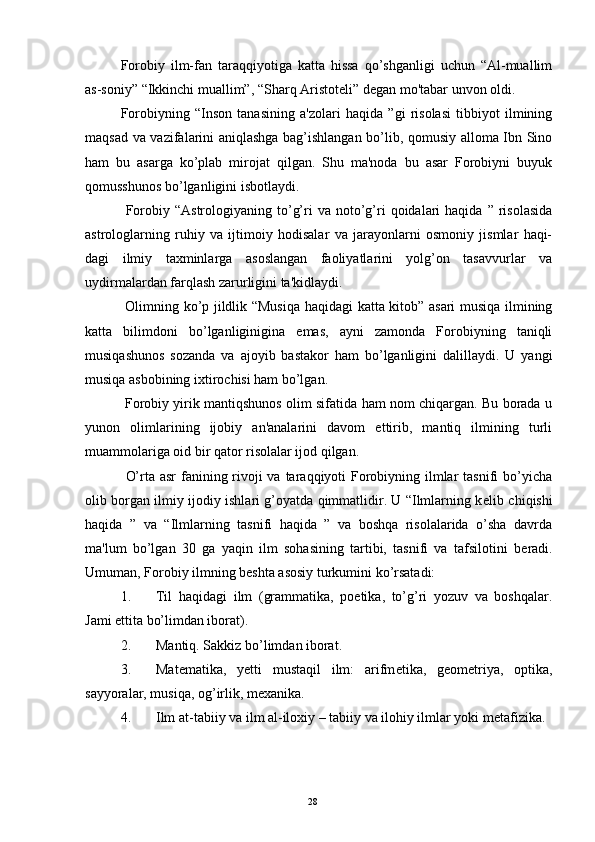 Forobiy ilm-fan taraqqiyotiga katta hissa qo’shganligi uchun “Al-muallim as-soniy” “Ikkinchi muallim”, “Sharq Aristoteli” degan mo'tabar unvon oldi.

Forobiyning “Inson tanasining a'zolari haqida ”gi risolasi tibbiyot ilmining maqsad va vazifalarini aniqlashga bag’ishlangan bo’lib, qomusiy alloma Ibn Sino ham bu asarga ko’plab mirojat qilgan. Shu ma'noda bu asar Forobiyni buyuk qomusshunos bo’lganligini isbotlaydi.

Forobiy “Astrologiyaning to’g’ri va noto’g’ri qoidalari haqida ” risolasida astrologlarning ruhiy va ijtimoiy hodisalar va jarayonlarni osmoniy jismlar haqidagi ilmiy taxminlarga asoslangan faoliyatlarini yolg’on tasavvurlar va uydirmalardan farqlash zarurligini ta'kidlaydi.

Olimning ko’p jildlik “Musiqa haqidagi katta kitob” asari musiqa ilmining katta bilimdoni bo’lganliginigina emas, ayni zamonda Forobiyning taniqli musiqashunos sozanda va ajoyib bastakor ham bo’lganligini dalillaydi. U yangi musiqa asbobining ixtirochisi ham bo’lgan.

Forobiy yirik mantiqshunos olim sifatida ham nom chiqargan. Bu borada u yunon olimlarining ijobiy an'analarini davom ettirib, mantiq ilmining turli muammolariga oid bir qator risolalar ijod qilgan.

O’rta asr fanining rivoji va taraqqiyoti Forobiyning ilmlar tasnifi bo’yicha olib borgan ilmiy ijodiy ishlari g’oyatda qimmatlidir. U “Ilmlarning kelib chiqishi haqida ” va “Ilmlarning tasnifi haqida ” va boshqa risolalarida o’sha davrda ma'lum bo’lgan 30 ga yaqin ilm sohasining tartibi, tasnifi va tafsilotini beradi. Umuman, Forobiy ilmning beshta asosiy turkumini ko’rsatadi:

1. Til haqidagi ilm (grammatika, poetika, to’g’ri yozuv va boshqalar. Jami ettita bo’limdan iborat).

2. Mantiq. Sakkiz bo’limdan iborat.

3. Matematika, yetti mustaqil ilm: arifmetika, geometriya, optika, sayyoralar, musiqa, og’irlik, mexanika.

4. Ilm at-tabiiy va ilm al-iloxiy – tabiiy va ilohiy ilmlar yoki metafizika.

28